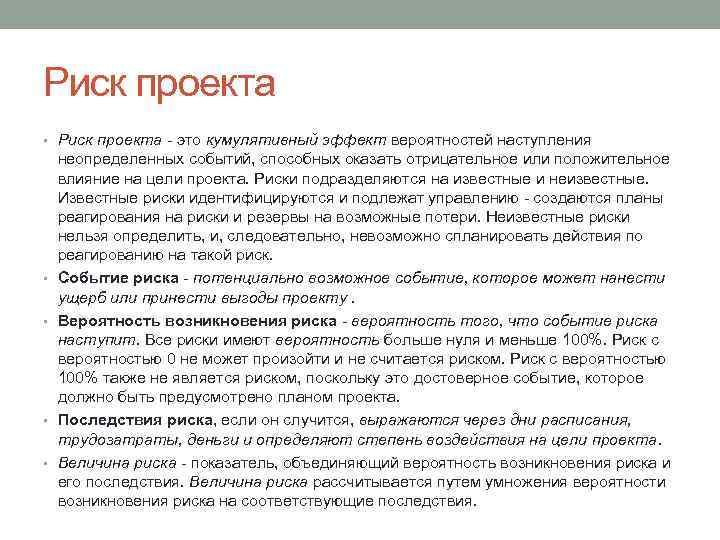 Риск проекта

• Риск проекта - это кумулятивный эффект вероятностей наступления неопределенных событий, способных оказать отрицательное или положительное влияние на цели проекта. Риски подразделяются на известные и неизвестные. Известные риски идентифицируются и подлежат управлению - создаются планы реагирования на риски и резервы на возможные потери. Неизвестные риски нельзя определить, и, следовательно, невозможно спланировать действия по реагированию на такой риск.

• Событие риска - потенциально возможное событие, которое может нанести ущерб или принести выгоды проекту .

• Вероятность возникновения риска - вероятность того, что событие риска наступит. Все риски имеют вероятность больше нуля и меньше 100%. Риск с вероятностью 0 не может произойти и не считается риском. Риск с вероятностью 100% также не является риском, поскольку это достоверное событие, которое должно быть предусмотрено планом проекта.

• Последствия риска, если он случится, выражаются через дни расписания, трудозатраты, деньги и определяют степень воздействия на цели проекта.

• Величина риска - показатель, объединяющий вероятность возникновения риска и его последствия. Величина риска рассчитывается путем умножения вероятности возникновения риска на соответствующие последствия.